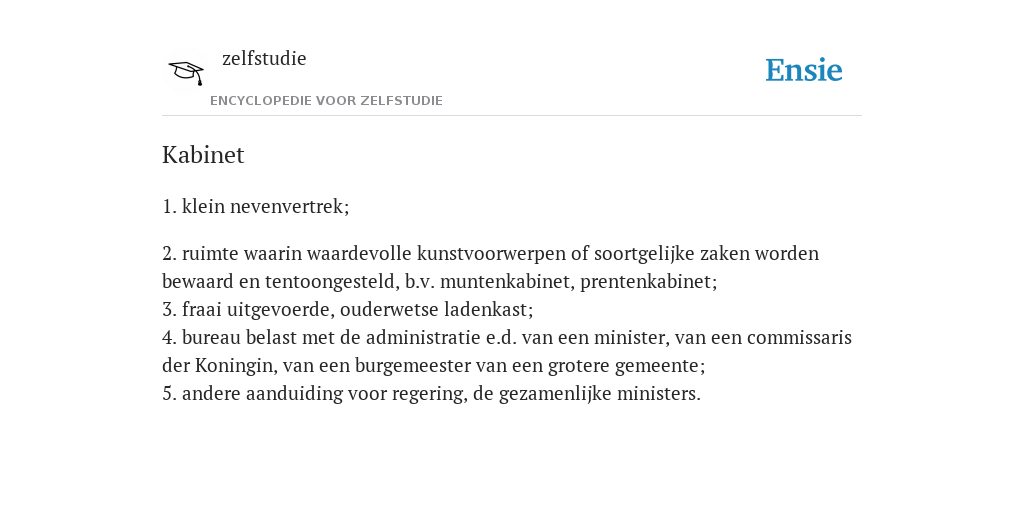 zelfstudie
ENCYCLOPEDIE VOOR ZELFSTUDIE

Ensie

Kabinet

1. klein nevenvertrek;

2. ruimte waarin waardevolle kunstvoorwerpen of soortgelijke zaken worden bewaard en tentoongesteld, b.v. muntenkabinet, prentenkabinet;
3. fraai uitgevoerde, ouderwetse ladenkast;
4. bureau belast met de administratie e.d. van een minister, van een commissaris der Koningin, van een burgemeester van een grotere gemeente;
5. andere aanduiding voor regering, de gezamenlijke ministers.